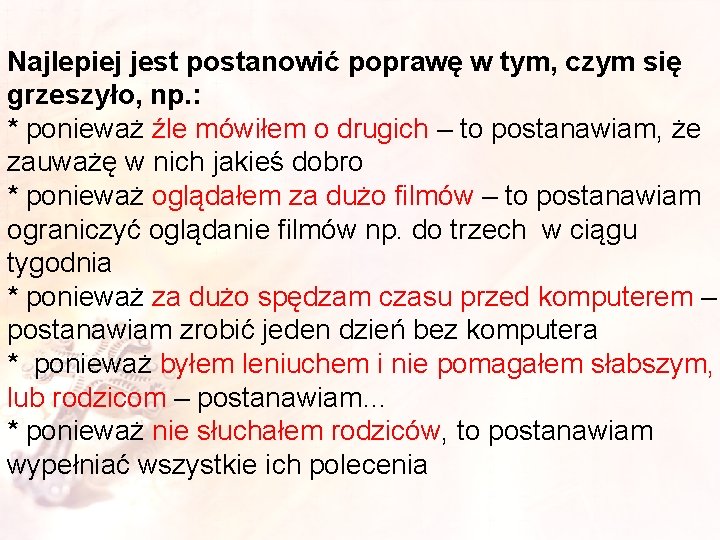 Najlepiej jest postanowić poprawę w tym, czym się grzeszyło, np.:
* ponieważ źle mówiłem o drugich – to postanawiam, że zauważę w nich jakieś dobro
* ponieważ oglądałem za dużo filmów – to postanawiam ograniczyć oglądanie filmów np. do trzech w ciągu tygodnia
* ponieważ za dużo spędzam czasu przed komputerem – postanawiam zrobić jeden dzień bez komputera
* ponieważ byłem leniuchem i nie pomagałem słabszym, lub rodzicom – postanawiam...
* ponieważ nie słuchałem rodziców, to postanawiam wypełniać wszystkie ich polecenia